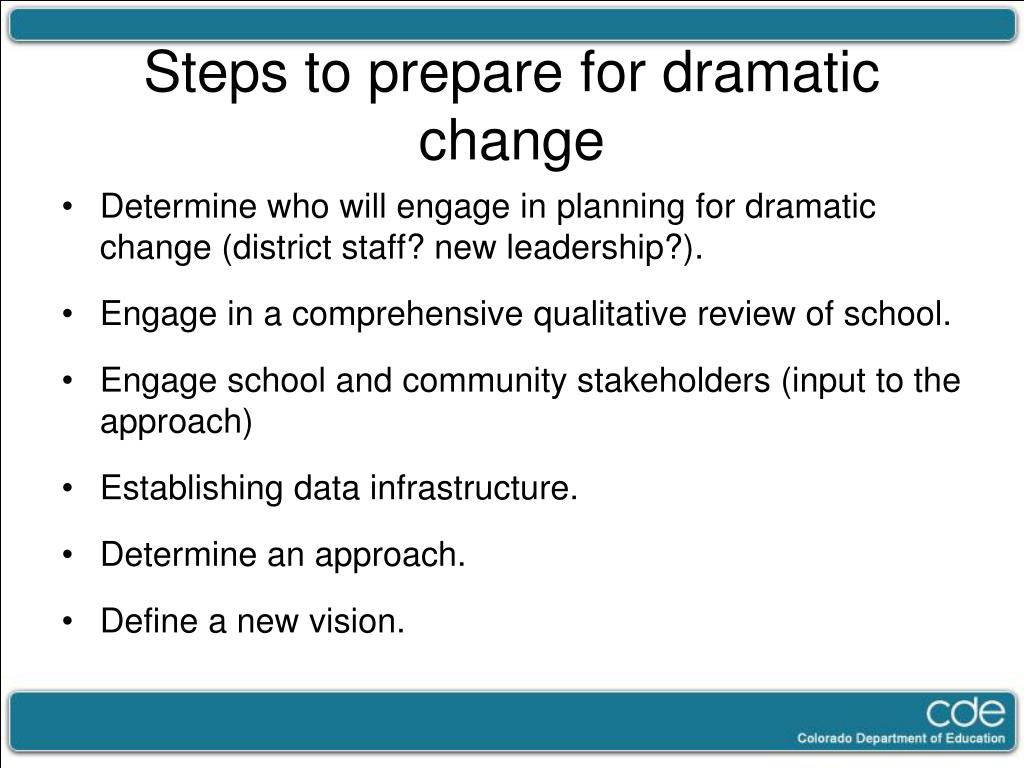 Steps to prepare for dramatic change

• Determine who will engage in planning for dramatic change (district staff? new leadership?).
• Engage in a comprehensive qualitative review of school.
• Engage school and community stakeholders (input to the approach)
• Establishing data infrastructure.
• Determine an approach.
• Define a new vision.

cde
Colorado Department of Education